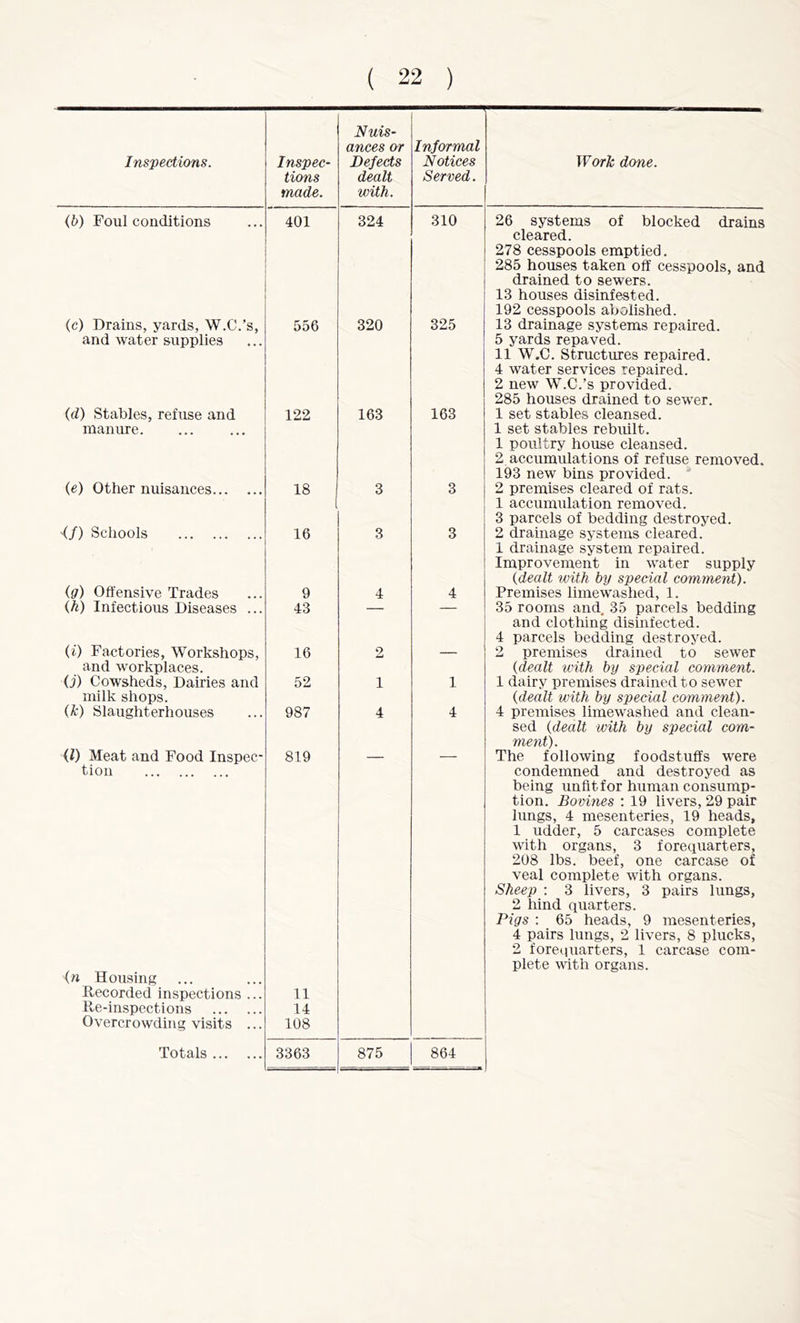 ( 22 )

| Inspections. | Inspections made. | Nuisances or Defects dealt with. | Informal Notices Served. | Work done. |
|---|---|---|---|---|
| (b) Foul conditions ... | 401 | 324 | 310 | 26 systems of blocked drains cleared. 278 cesspools emptied. 285 houses taken off cesspools, and drained to sewers. 13 houses disinfested. 192 cesspools abolished. |
| (c) Drains, yards, W.C.'s, and water supplies ... | 556 | 320 | 325 | 13 drainage systems repaired. 5 yards repaved. 11 W.C. Structures repaired. 4 water services repaired. 2 new W.C.'s provided. 285 houses drained to sewer. |
| (d) Stables, refuse and manure. ... ... | 122 | 163 | 163 | 1 set stables cleansed. 1 set stables rebuilt. 1 poultry house cleansed. 2 accumulations of refuse removed. 193 new bins provided. |
| (e) Other nuisances... ... | 18 | 3 | 3 | 2 premises cleared of rats. 1 accumulation removed. 3 parcels of bedding destroyed. |
| (f) Schools ... ... ... | 16 | 3 | 3 | 2 drainage systems cleared. 1 drainage system repaired. Improvement in water supply (dealt with by special comment). |
| (g) Offensive Trades ... | 9 | 4 | 4 | Premises limewashed, 1. |
| (h) Infectious Diseases ... | 43 | — | — | 35 rooms and 35 parcels bedding and clothing disinfected. 4 parcels bedding destroyed. |
| (i) Factories, Workshops, and workplaces. | 16 | 2 | — | 2 premises drained to sewer (dealt with by special comment. |
| (j) Cowsheds, Dairies and milk shops. | 52 | 1 | 1 | 1 dairy premises drained to sewer (dealt with by special comment). |
| (k) Slaughterhouses ... | 987 | 4 | 4 | 4 premises limewashed and cleansed (dealt with by special comment). |
| (l) Meat and Food Inspection ... ... ... | 819 | — | — | The following foodstuffs were condemned and destroyed as being unfit for human consumption. Bovines : 19 livers, 29 pair lungs, 4 mesenteries, 19 heads, 1 udder, 5 carcases complete with organs, 3 forequarters, 208 lbs. beef, one carcase of veal complete with organs. Sheep : 3 livers, 3 pairs lungs, 2 hind quarters. Pigs : 65 heads, 9 mesenteries, 4 pairs lungs, 2 livers, 8 plucks, 2 forequarters, 1 carcase complete with organs. |
| (n Housing ... ... | | | | |
| Recorded inspections ... | 11 | | | |
| Re-inspections ... ... | 14 | | | |
| Overcrowding visits ... | 108 | | | |
| Totals ... ... | 3363 | 875 | 864 | |